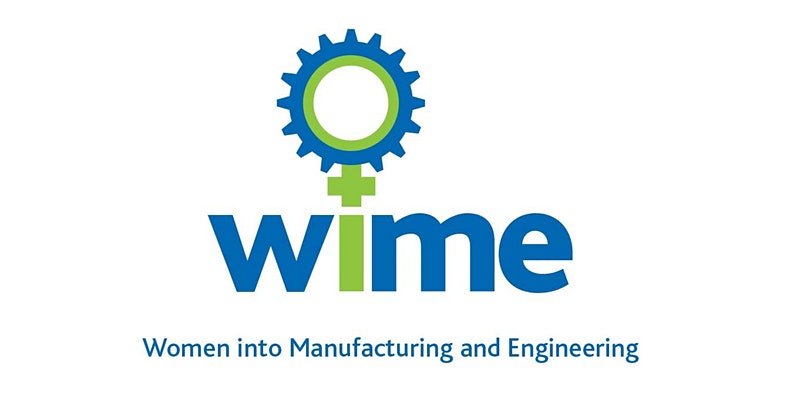 wime

Women into Manufacturing and Engineering